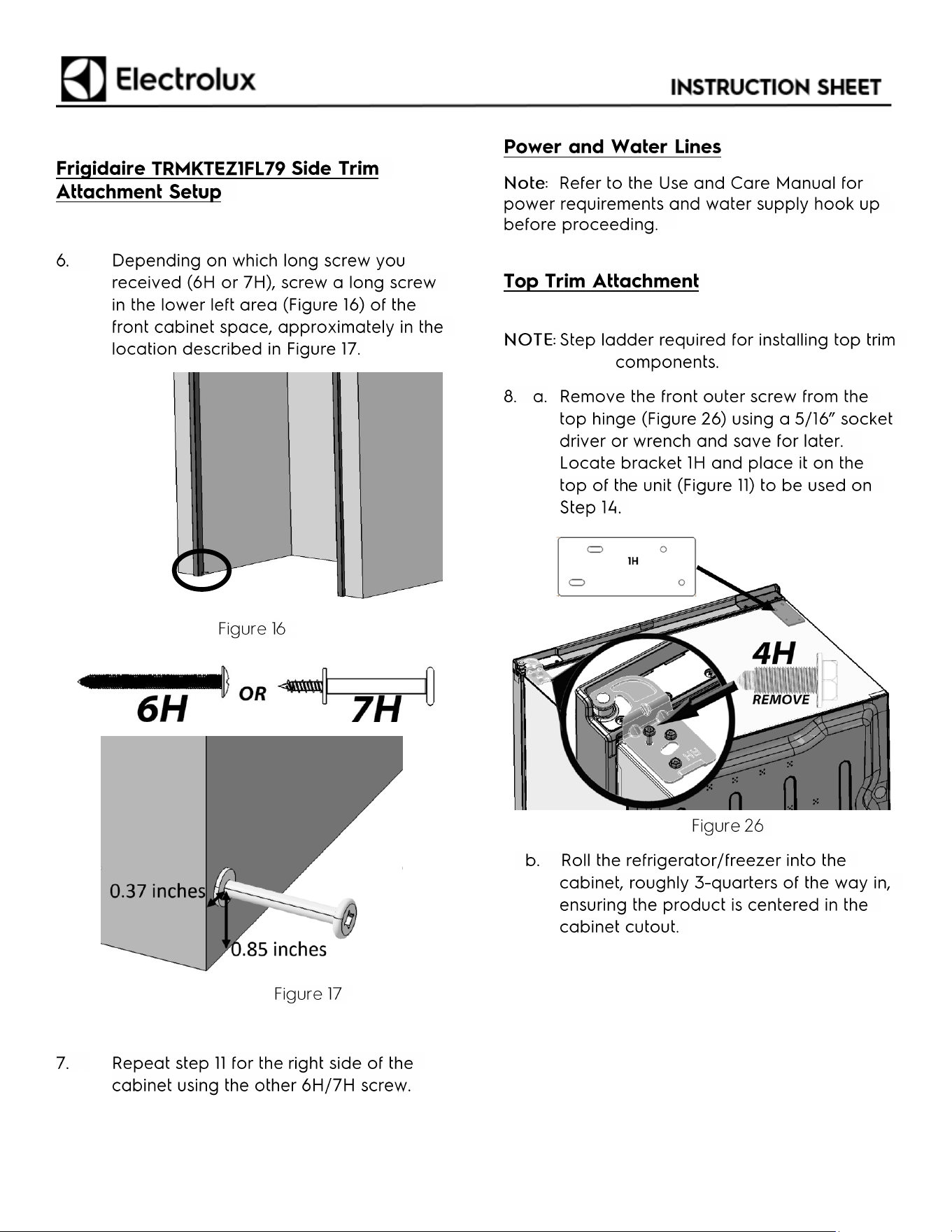 Electrolux

INSTRUCTION SHEET

Frigidaire TRMKTEZ1FL79 Side Trim Attachment Setup

6. Depending on which long screw you received (6H or 7H), screw a long screw in the lower left area (Figure 16) of the front cabinet space, approximately in the location described in Figure 17.

Figure 16

6H OR 7H

0.37 inches

0.85 inches

Figure 17

7. Repeat step 11 for the right side of the cabinet using the other 6H/7H screw.

Power and Water Lines

Note: Refer to the Use and Care Manual for power requirements and water supply hook up before proceeding.

Top Trim Attachment

NOTE: Step ladder required for installing top trim components.

8. a. Remove the front outer screw from the top hinge (Figure 26) using a 5/16" socket driver or wrench and save for later. Locate bracket 1H and place it on the top of the unit (Figure 11) to be used on Step 14.

1H

4H

REMOVE

Figure 26

b. Roll the refrigerator/freezer into the cabinet, roughly 3-quarters of the way in, ensuring the product is centered in the cabinet cutout.